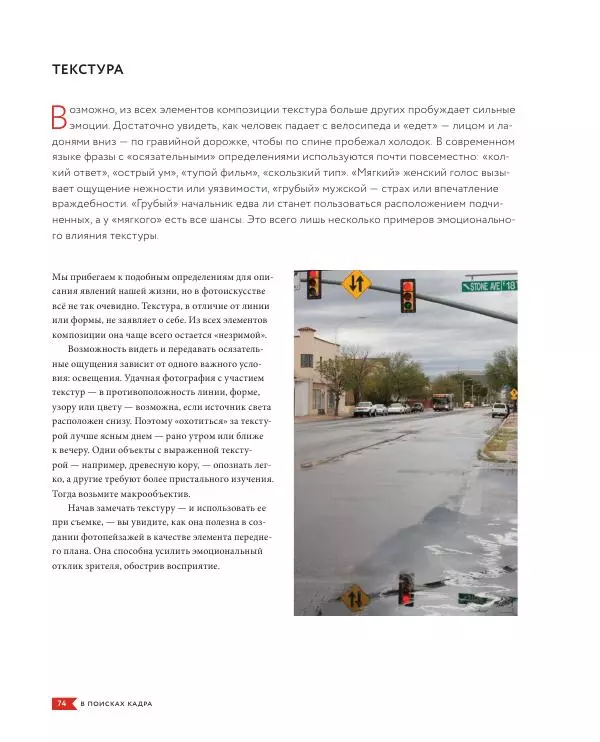 ТЕКСТУРА

Возможно, из всех элементов композиции текстура больше других пробуждает сильные эмоции. Достаточно увидеть, как человек падает с велосипеда и «едет» — лицом и ладонями вниз — по гравийной дорожке, чтобы по спине пробежал холодок. В современном языке фразы с «осязательными» определениями используются почти повсеместно: «колкий ответ», «острый ум», «тупой фильм», «скользкий тип». «Мягкий» женский голос вызывает ощущение нежности или уязвимости, «грубый» мужской — страх или впечатление враждебности. «Грубый» начальник едва ли станет пользоваться расположением подчиненных, а у «мягкого» есть все шансы. Это всего лишь несколько примеров эмоционального влияния текстуры.

Мы прибегаем к подобным определениям для описания явлений нашей жизни, но в фотоискусстве всё не так очевидно. Текстура, в отличие от линии или формы, не заявляет о себе. Из всех элементов композиции она чаще всего остается «незримой».

Возможность видеть и передавать осязательные ощущения зависит от одного важного условия: освещения. Удачная фотография с участием текстур — в противоположность линии, форме, узору или цвету — возможна, если источник света расположен снизу. Поэтому «охотиться» за текстурой лучше ясным днем — рано утром или ближе к вечеру. Одни объекты с выраженной текстурой — например, древесную кору, — опознать легко, а другие требуют более пристального изучения. Тогда возьмите макрообъектив.

Начав замечать текстуру — и использовать ее при съемке, — вы увидите, как она полезна в создании фотопейзажей в качестве элемента переднего плана. Она способна усилить эмоциональный отклик зрителя, обострив восприятие.

STONE AVE 18

74 В ПОИСКАХ КАДРА